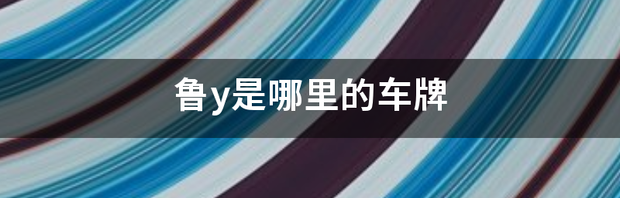 鲁y是哪里的车牌